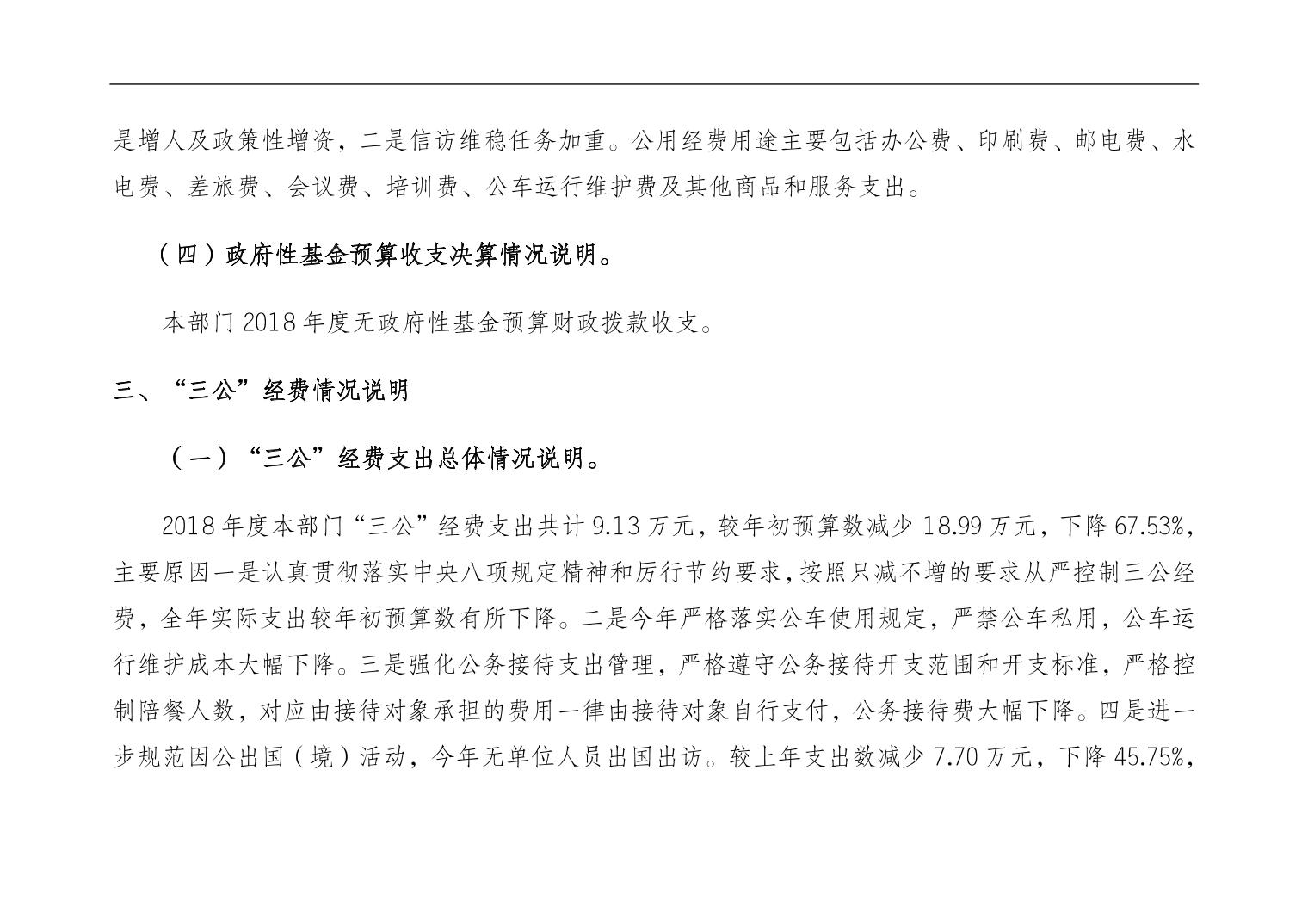 是增人及政策性增资，二是信访维稳任务加重。公用经费用途主要包括办公费、印刷费、邮电费、水电费、差旅费、会议费、培训费、公车运行维护费及其他商品和服务支出。

（四）政府性基金预算收支决算情况说明。

本部门 2018 年度无政府性基金预算财政拨款收支。

三、“三公”经费情况说明

（一）“三公”经费支出总体情况说明。

2018 年度本部门“三公”经费支出共计 9.13 万元，较年初预算数减少 18.99 万元，下降 67.53%，主要原因一是认真贯彻落实中央八项规定精神和厉行节约要求，按照只减不增的要求从严控制三公经费，全年实际支出较年初预算数有所下降。二是今年严格落实公车使用规定，严禁公车私用，公车运行维护成本大幅下降。三是强化公务接待支出管理，严格遵守公务接待开支范围和开支标准，严格控制陪餐人数，对应由接待对象承担的费用一律由接待对象自行支付，公务接待费大幅下降。四是进一步规范因公出国（境）活动，今年无单位人员出国出访。较上年支出数减少 7.70 万元，下降 45.75%，